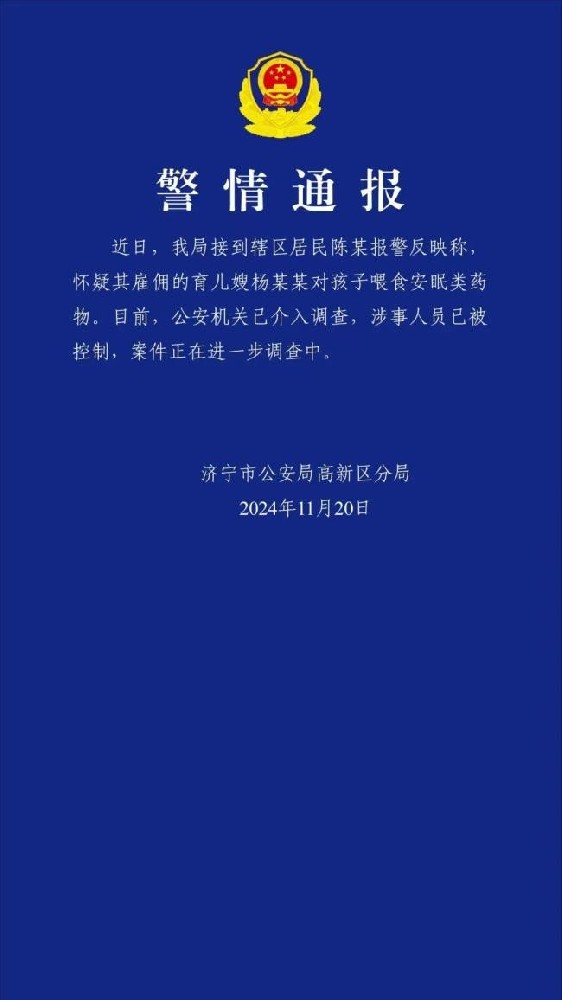 警情通报

近日，我局接到辖区居民陈某报警反映称，怀疑其雇佣的育儿嫂杨某某对孩子喂食安眠类药物。目前，公安机关已介入调查，涉事人员已被控制，案件正在进一步调查中。

济宁市公安局高新区分局
2024年11月20日